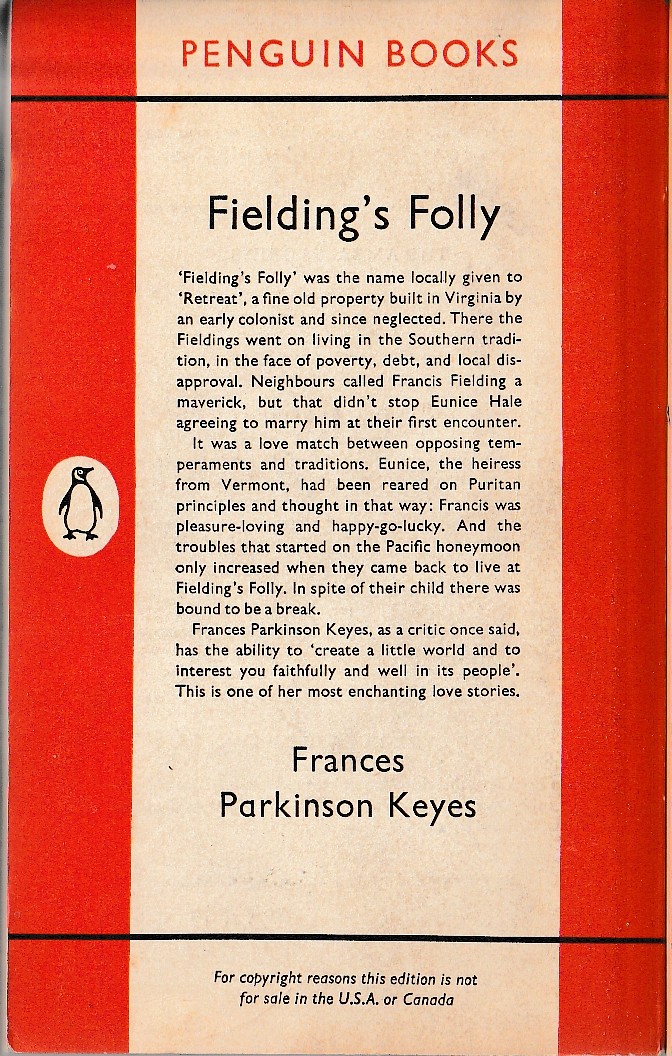 PENGUIN BOOKS

Fielding's Folly

'Fielding's Folly' was the name locally given to 'Retreat', a fine old property built in Virginia by an early colonist and since neglected. There the Fieldings went on living in the Southern tradition, in the face of poverty, debt, and local disapproval. Neighbours called Francis Fielding a maverick, but that didn't stop Eunice Hale agreeing to marry him at their first encounter.

It was a love match between opposing temperaments and traditions. Eunice, the heiress from Vermont, had been reared on Puritan principles and thought in that way: Francis was pleasure-loving and happy-go-lucky. And the troubles that started on the Pacific honeymoon only increased when they came back to live at Fielding's Folly. In spite of their child there was bound to be a break.

Frances Parkinson Keyes, as a critic once said, has the ability to 'create a little world and to interest you faithfully and well in its people'. This is one of her most enchanting love stories.

Frances Parkinson Keyes

For copyright reasons this edition is not for sale in the U.S.A. or Canada